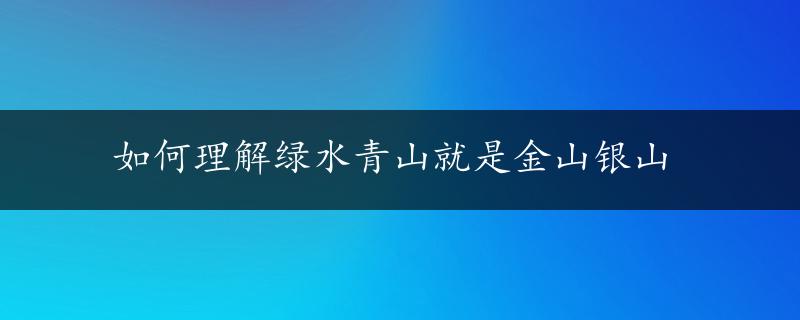 如何理解绿水青山就是金山银山